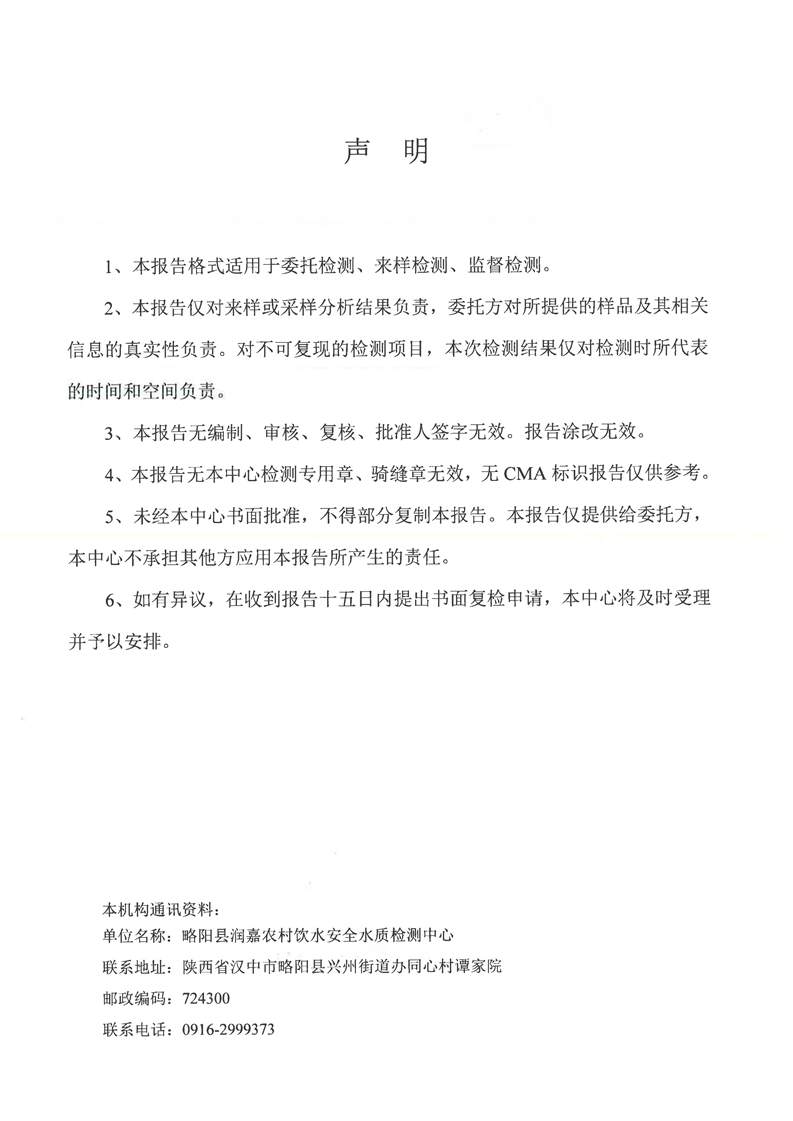 声　明

1、本报告格式适用于委托检测、来样检测、监督检测。

2、本报告仅对来样或采样分析结果负责，委托方对所提供的样品及其相关信息的真实性负责。对不可复现的检测项目，本次检测结果仅对检测时所代表的时间和空间负责。

3、本报告无编制、审核、复核、批准人签字无效。报告涂改无效。

4、本报告无本中心检测专用章、骑缝章无效，无 CMA 标识报告仅供参考。

5、未经本中心书面批准，不得部分复制本报告。本报告仅提供给委托方，本中心不承担其他方应用本报告所产生的责任。

6、如有异议，在收到报告十五日内提出书面复检申请，本中心将及时受理并予以安排。

本机构通讯资料：
单位名称：略阳县润嘉农村饮水安全水质检测中心
联系地址：陕西省汉中市略阳县兴州街道办同心村谭家院
邮政编码：724300
联系电话：0916-2999373